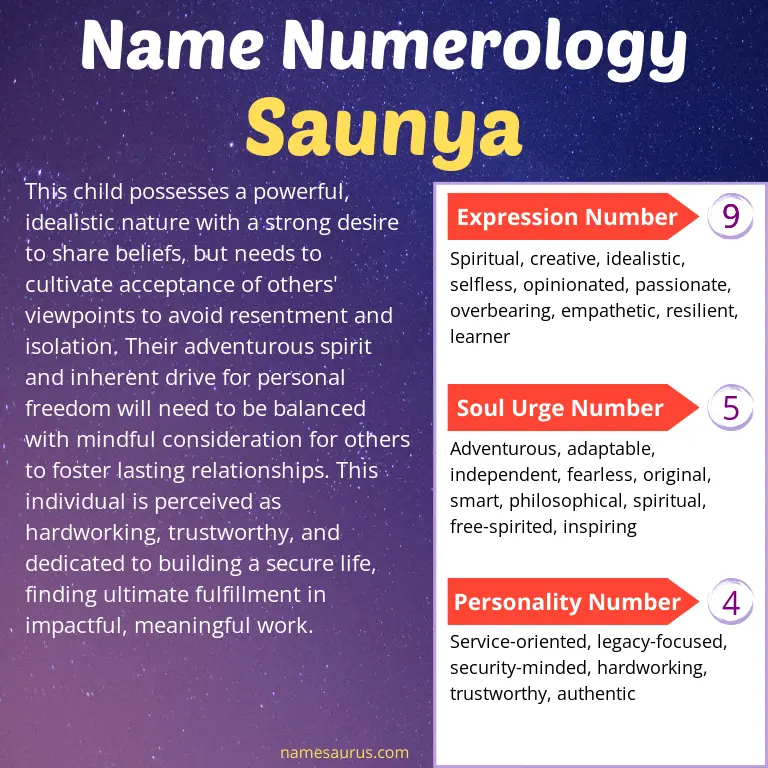 Name Numerology
Saunya

This child possesses a powerful, idealistic nature with a strong desire to share beliefs, but needs to cultivate acceptance of others' viewpoints to avoid resentment and isolation. Their adventurous spirit and inherent drive for personal freedom will need to be balanced with mindful consideration for others to foster lasting relationships. This individual is perceived as hardworking, trustworthy, and dedicated to building a secure life, finding ultimate fulfillment in impactful, meaningful work.

Expression Number 9

Spiritual, creative, idealistic, selfless, opinionated, passionate, overbearing, empathetic, resilient, learner

Soul Urge Number 5

Adventurous, adaptable, independent, fearless, original, smart, philosophical, spiritual, free-spirited, inspiring

Personality Number 4

Service-oriented, legacy-focused, security-minded, hardworking, trustworthy, authentic

namesaurus.com